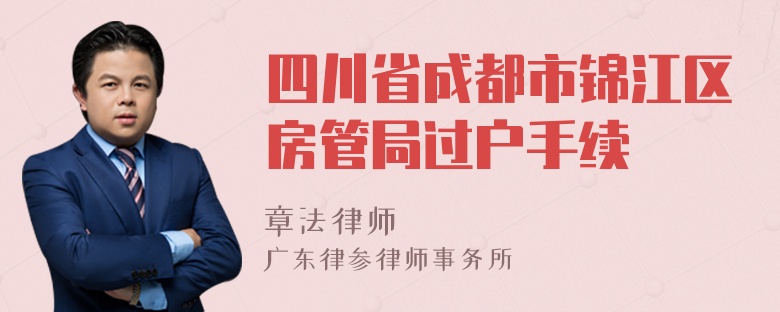 四川省成都市锦江区房管局过户手续

章法律师
广东律参律师事务所